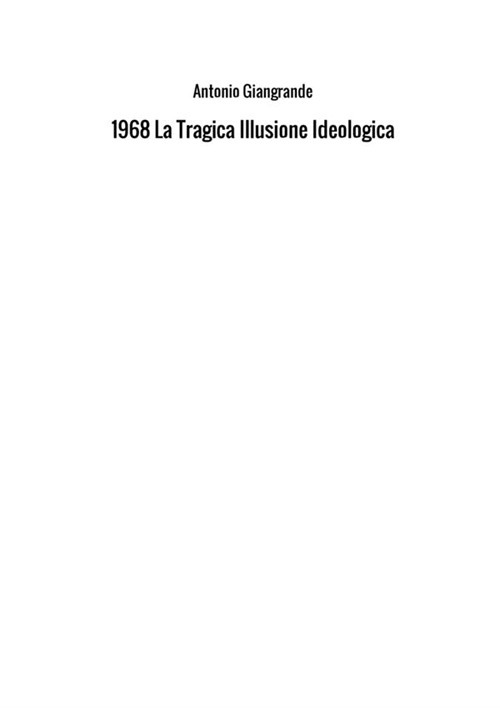 Antonio Giangrande

1968 La Tragica Illusione Ideologica